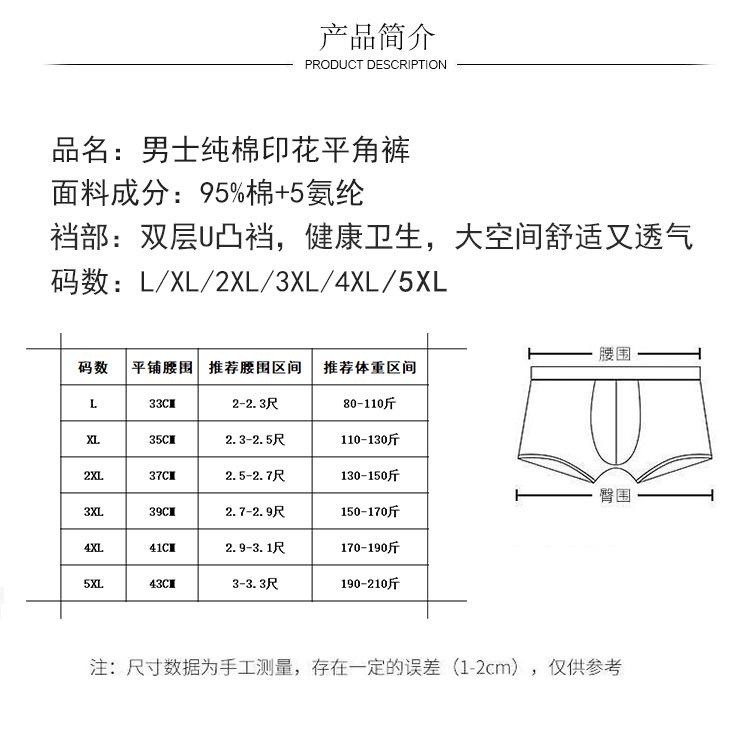 产品简介
PRODUCT DESCRIPTION

品名：男士纯棉印花平角裤
面料成分：95%棉+5氨纶
裆部：双层U凸裆，健康卫生，大空间舒适又透气
码数：L/XL/2XL/3XL/4XL/5XL

| 码数 | 平铺腰围 | 推荐腰围区间 | 推荐体重区间 |
|---|---|---|---|
| L | 33CM | 2-2.3尺 | 80-110斤 |
| XL | 35CM | 2.3-2.5尺 | 110-130斤 |
| 2XL | 37CM | 2.5-2.7尺 | 130-150斤 |
| 3XL | 39CM | 2.7-2.9尺 | 150-170斤 |
| 4XL | 41CM | 2.9-3.1尺 | 170-190斤 |
| 5XL | 43CM | 3-3.3尺 | 190-210斤 |

腰围
臀围

注：尺寸数据为手工测量，存在一定的误差（1-2cm），仅供参考